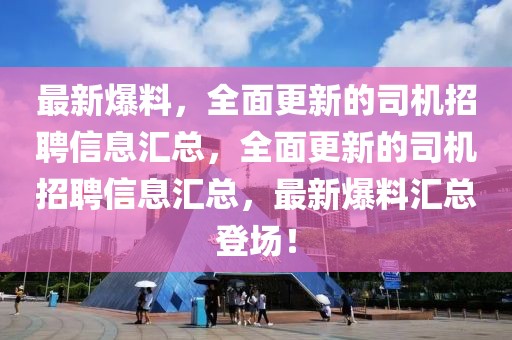 最新爆料，全面更新的司机招聘信息汇总，全面更新的司机招聘信息汇总，最新爆料汇总登场！